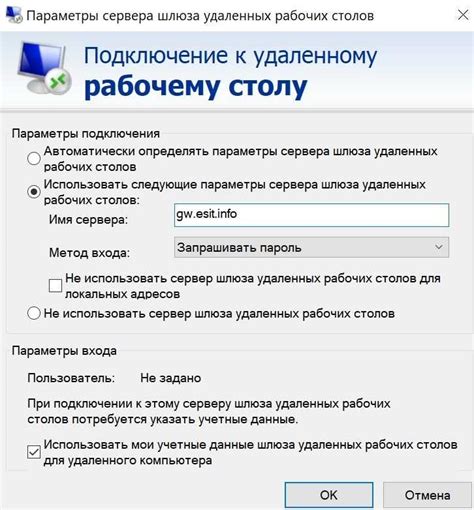 Параметры сервера шлюза удаленных рабочих столов

Подключение к удаленному
рабочему столу

Параметры подключения

Автоматически определять параметры сервера шлюза удаленных рабочих столов

Использовать следующие параметры сервера шлюза удаленных рабочих столов:

Имя сервера: gw.esit.info

Метод входа: Запрашивать пароль

Не использовать сервер шлюза удаленных рабочих столов для локальных адресов

Не использовать сервер шлюза удаленных рабочих столов

Параметры входа

Пользователь: Не задано

При подключении к этому серверу шлюза удаленных рабочих столов потребуется указать учетные данные.

Использовать мои учетные данные шлюза удаленных рабочих столов для удаленного компьютера

OK

Отмена